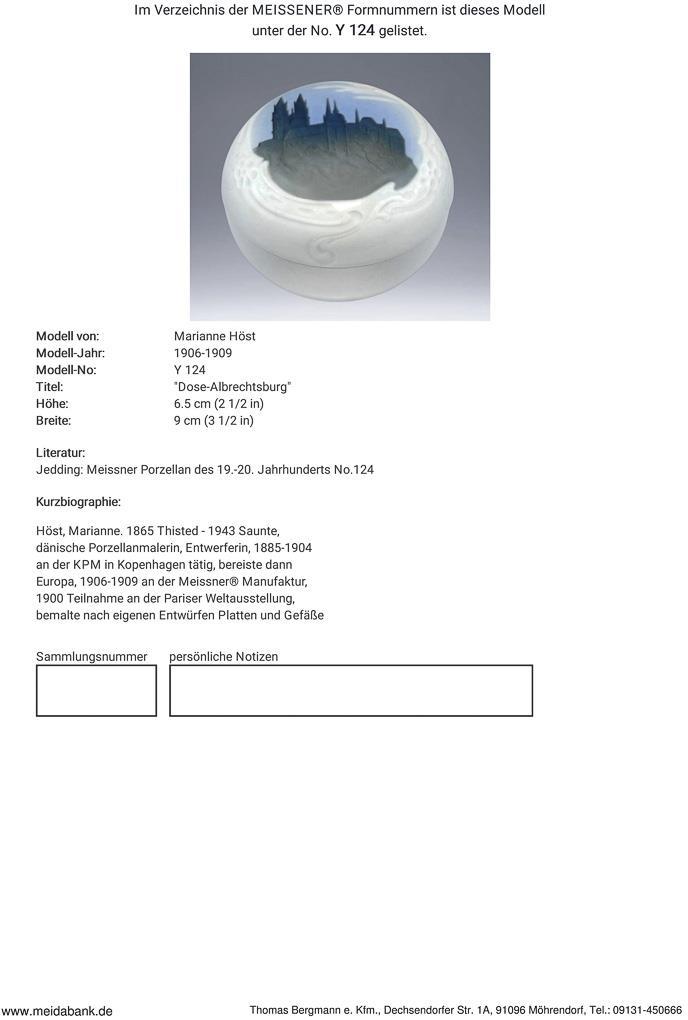 Im Verzeichnis der MEISSENER® Formnummern ist dieses Modell unter der No. Y 124 gelistet.

Modell von: Marianne Höst
Modell-Jahr: 1906-1909
Modell-No: Y 124
Titel: "Dose-Albrechtsburg"
Höhe: 6.5 cm (2 1/2 in)
Breite: 9 cm (3 1/2 in)

Literatur:
Jedding: Meissner Porzellan des 19.-20. Jahrhunderts No.124

Kurzbiographie:

Höst, Marianne. 1865 Thisted - 1943 Saunte, dänische Porzellanmalerin, Entwerferin, 1885-1904 an der KPM in Kopenhagen tätig, bereiste dann Europa, 1906-1909 an der Meissner® Manufaktur, 1900 Teilnahme an der Pariser Weltausstellung, bemalte nach eigenen Entwürfen Platten und Gefäße

Sammlungsnummer persönliche Notizen

www.meidabank.de Thomas Bergmann e. Kfm., Dechsendorfer Str. 1A, 91096 Möhrendorf, Tel.: 09131-450666